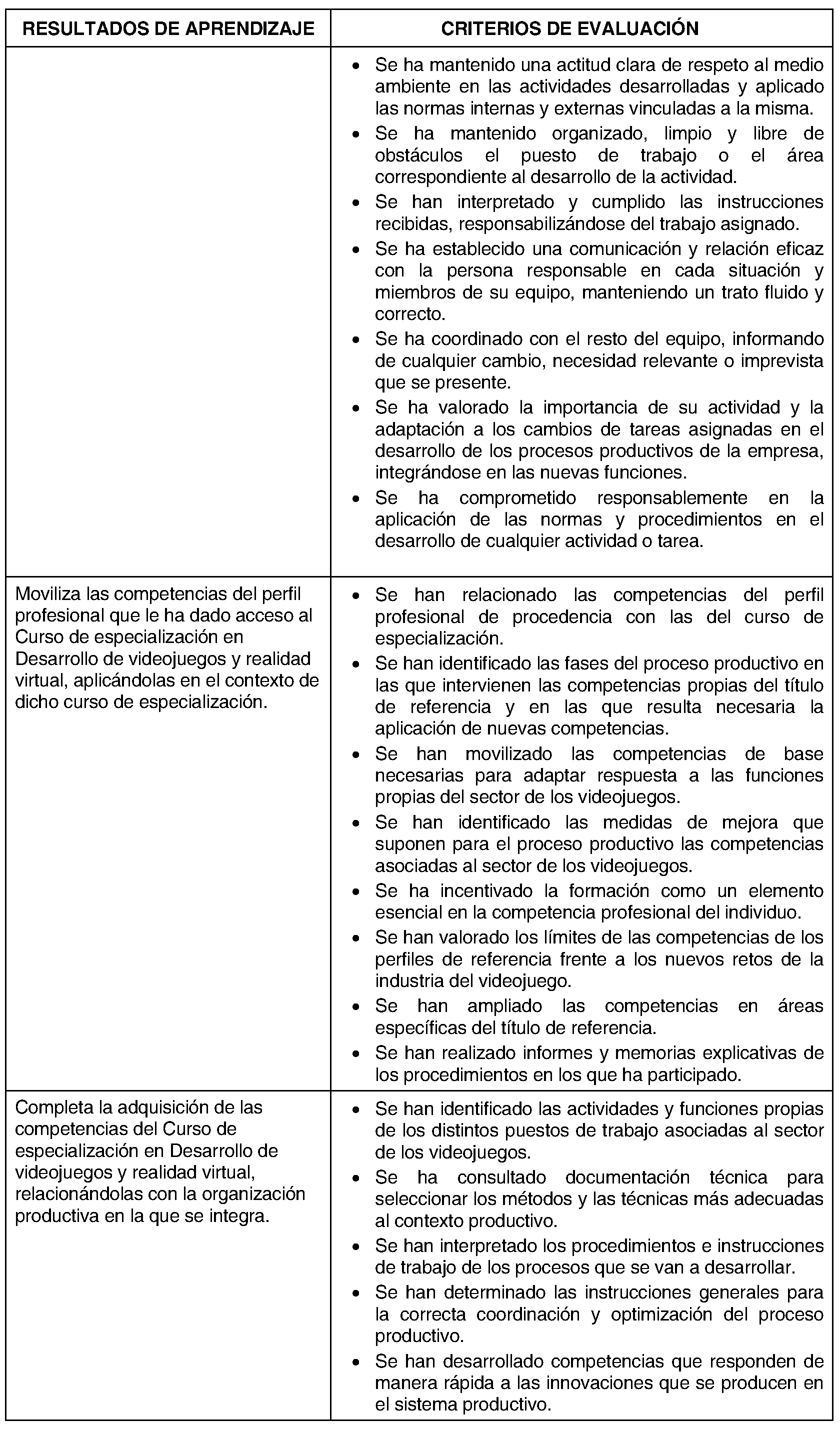 | RESULTADOS DE APRENDIZAJE | CRITERIOS DE EVALUACIÓN |
|---|---|
|  | • Se ha mantenido una actitud clara de respeto al medio ambiente en las actividades desarrolladas y aplicado las normas internas y externas vinculadas a la misma. • Se ha mantenido organizado, limpio y libre de obstáculos el puesto de trabajo o el área correspondiente al desarrollo de la actividad. • Se han interpretado y cumplido las instrucciones recibidas, responsabilizándose del trabajo asignado. • Se ha establecido una comunicación y relación eficaz con la persona responsable en cada situación y miembros de su equipo, manteniendo un trato fluido y correcto. • Se ha coordinado con el resto del equipo, informando de cualquier cambio, necesidad relevante o imprevista que se presente. • Se ha valorado la importancia de su actividad y la adaptación a los cambios de tareas asignadas en el desarrollo de los procesos productivos de la empresa, integrándose en las nuevas funciones. • Se ha comprometido responsablemente en la aplicación de las normas y procedimientos en el desarrollo de cualquier actividad o tarea. |
| Moviliza las competencias del perfil profesional que le ha dado acceso al Curso de especialización en Desarrollo de videojuegos y realidad virtual, aplicándolas en el contexto de dicho curso de especialización. | • Se han relacionado las competencias del perfil profesional de procedencia con las del curso de especialización. • Se han identificado las fases del proceso productivo en las que intervienen las competencias propias del título de referencia y en las que resulta necesaria la aplicación de nuevas competencias. • Se han movilizado las competencias de base necesarias para adaptar respuesta a las funciones propias del sector de los videojuegos. • Se han identificado las medidas de mejora que suponen para el proceso productivo las competencias asociadas al sector de los videojuegos. • Se ha incentivado la formación como un elemento esencial en la competencia profesional del individuo. • Se han valorado los límites de las competencias de los perfiles de referencia frente a los nuevos retos de la industria del videojuego. • Se han ampliado las competencias en áreas específicas del título de referencia. • Se han realizado informes y memorias explicativas de los procedimientos en los que ha participado. |
| Completa la adquisición de las competencias del Curso de especialización en Desarrollo de videojuegos y realidad virtual, relacionándolas con la organización productiva en la que se integra. | • Se han identificado las actividades y funciones propias de los distintos puestos de trabajo asociadas al sector de los videojuegos. • Se ha consultado documentación técnica para seleccionar los métodos y las técnicas más adecuadas al contexto productivo. • Se han interpretado los procedimientos e instrucciones de trabajo de los procesos que se van a desarrollar. • Se han determinado las instrucciones generales para la correcta coordinación y optimización del proceso productivo. • Se han desarrollado competencias que responden de manera rápida a las innovaciones que se producen en el sistema productivo. |